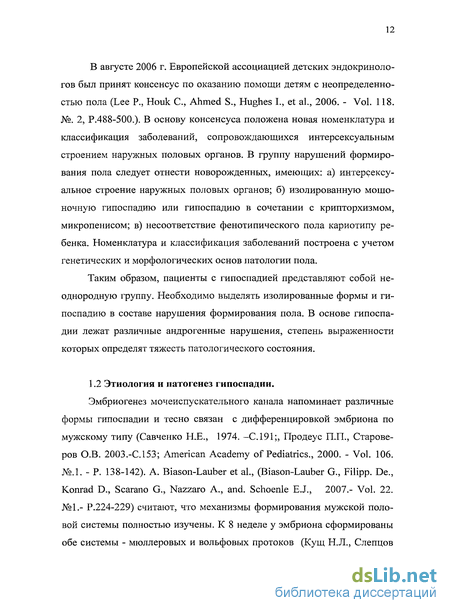 12

В августе 2006 г. Европейской ассоциацией детских эндокринологов был принят консенсус по оказанию помощи детям с неопределенностью пола (Lee P., Houk C., Ahmed S., Hughes I., et al., 2006. - Vol. 118. №. 2, P.488-500.). В основу консенсуса положена новая номенклатура и классификация заболеваний, сопровождающихся интерсексуальным строением наружных половых органов. В группу нарушений формирования пола следует отнести новорожденных, имеющих: а) интерсексуальное строение наружных половых органов; б) изолированную мошоночную гипоспадию или гипоспадию в сочетании с крипторхизмом, микропенисом; в) несоответствие фенотипического пола кариотипу ребенка. Номенклатура и классификация заболеваний построена с учетом генетических и морфологических основ патологии пола.

Таким образом, пациенты с гипоспадией представляют собой неоднородную группу. Необходимо выделять изолированные формы и гипоспадию в составе нарушения формирования пола. В основе гипоспадии лежат различные андрогенные нарушения, степень выраженности которых определят тяжесть патологического состояния.

1.2 Этиология и патогенез гипоспадии.

Эмбриогенез мочеиспускательного канала напоминает различные формы гипоспадии и тесно связан с дифференцировкой эмбриона по мужскому типу (Савченко Н.Е., 1974. –С.191;, Продеус П.П., Староверов О.В. 2003.-С.153; American Academy of Pediatrics., 2000. - Vol. 106. №.1. - P. 138-142). A. Biason-Lauber et al., (Biason-Lauber G., Filipp. De., Konrad D., Scarano G., Nazzaro A., and. Schoenle E.J., 2007.- Vol. 22. №1.- P.224-229) считают, что механизмы формирования мужской половой системы полностью изучены. К 8 неделе у эмбриона сформированы обе системы - мюллеровых и вольфовых протоков (Кущ Н.Л., Слепцов

dsLib.net
библиотека диссертаций